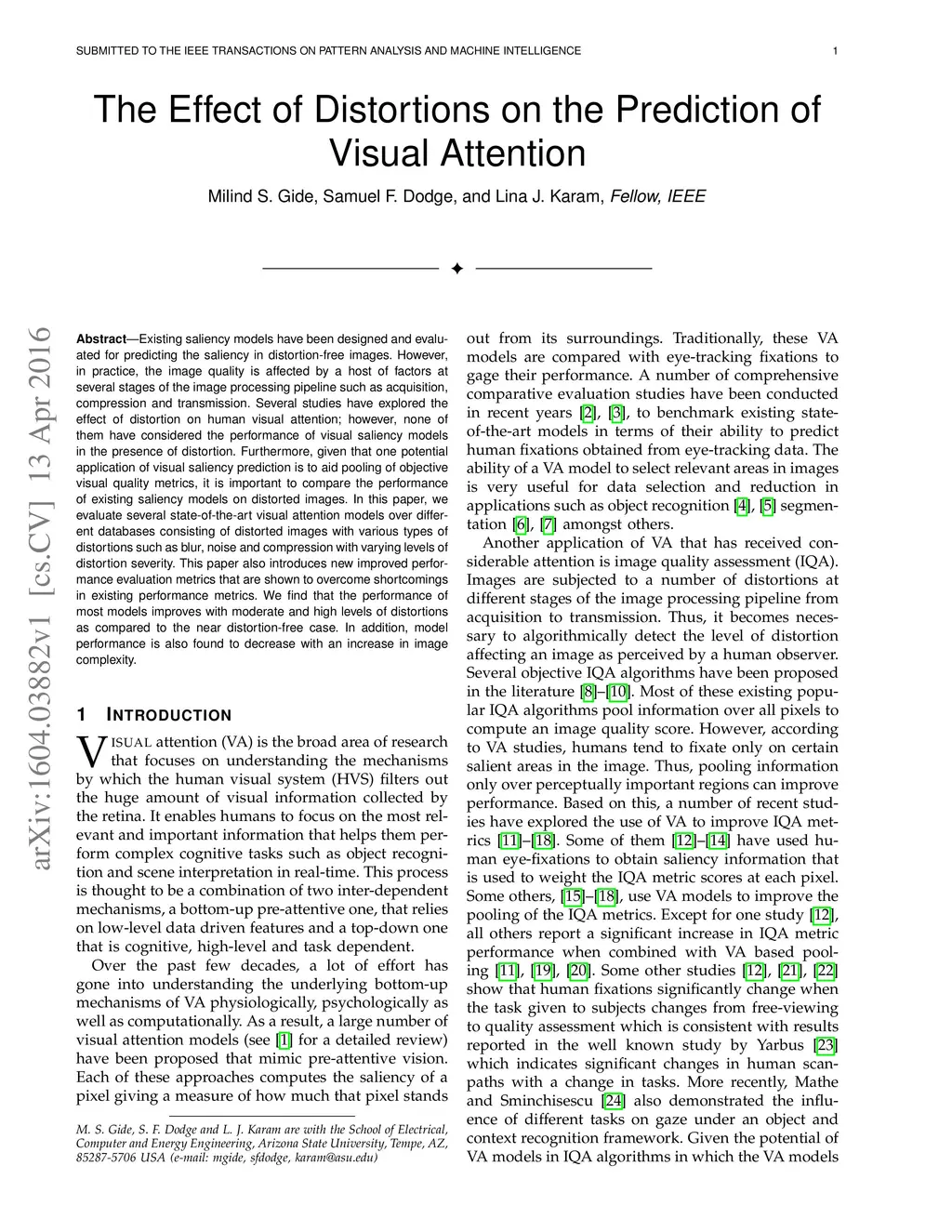 SUBMITTED TO THE IEEE TRANSACTIONS ON PATTERN ANALYSIS AND MACHINE INTELLIGENCE 1

The Effect of Distortions on the Prediction of Visual Attention

Milind S. Gide, Samuel F. Dodge, and Lina J. Karam, Fellow, IEEE

arXiv:1604.03882v1 [cs.CV] 13 Apr 2016

Abstract—Existing saliency models have been designed and evaluated for predicting the saliency in distortion-free images. However, in practice, the image quality is affected by a host of factors at several stages of the image processing pipeline such as acquisition, compression and transmission. Several studies have explored the effect of distortion on human visual attention; however, none of them have considered the performance of visual saliency models in the presence of distortion. Furthermore, given that one potential application of visual saliency prediction is to aid pooling of objective visual quality metrics, it is important to compare the performance of existing saliency models on distorted images. In this paper, we evaluate several state-of-the-art visual attention models over different databases consisting of distorted images with various types of distortions such as blur, noise and compression with varying levels of distortion severity. This paper also introduces new improved performance evaluation metrics that are shown to overcome shortcomings in existing performance metrics. We find that the performance of most models improves with moderate and high levels of distortions as compared to the near distortion-free case. In addition, model performance is also found to decrease with an increase in image complexity.

1 INTRODUCTION

VISUAL attention (VA) is the broad area of research that focuses on understanding the mechanisms by which the human visual system (HVS) filters out the huge amount of visual information collected by the retina. It enables humans to focus on the most relevant and important information that helps them perform complex cognitive tasks such as object recognition and scene interpretation in real-time. This process is thought to be a combination of two inter-dependent mechanisms, a bottom-up pre-attentive one, that relies on low-level data driven features and a top-down one that is cognitive, high-level and task dependent.

Over the past few decades, a lot of effort has gone into understanding the underlying bottom-up mechanisms of VA physiologically, psychologically as well as computationally. As a result, a large number of visual attention models (see [1] for a detailed review) have been proposed that mimic pre-attentive vision. Each of these approaches computes the saliency of a pixel giving a measure of how much that pixel stands

M. S. Gide, S. F. Dodge and L. J. Karam are with the School of Electrical, Computer and Energy Engineering, Arizona State University, Tempe, AZ, 85287-5706 USA (e-mail: mgide, sfdodge, karam@asu.edu)

out from its surroundings. Traditionally, these VA models are compared with eye-tracking fixations to gage their performance. A number of comprehensive comparative evaluation studies have been conducted in recent years [2], [3], to benchmark existing state-of-the-art models in terms of their ability to predict human fixations obtained from eye-tracking data. The ability of a VA model to select relevant areas in images is very useful for data selection and reduction in applications such as object recognition [4], [5] segmentation [6], [7] amongst others.

Another application of VA that has received considerable attention is image quality assessment (IQA). Images are subjected to a number of distortions at different stages of the image processing pipeline from acquisition to transmission. Thus, it becomes necessary to algorithmically detect the level of distortion affecting an image as perceived by a human observer. Several objective IQA algorithms have been proposed in the literature [8]–[10]. Most of these existing popular IQA algorithms pool information over all pixels to compute an image quality score. However, according to VA studies, humans tend to fixate only on certain salient areas in the image. Thus, pooling information only over perceptually important regions can improve performance. Based on this, a number of recent studies have explored the use of VA to improve IQA metrics [11]–[18]. Some of them [12]–[14] have used human eye-fixations to obtain saliency information that is used to weight the IQA metric scores at each pixel. Some others, [15]–[18], use VA models to improve the pooling of the IQA metrics. Except for one study [12], all others report a significant increase in IQA metric performance when combined with VA based pooling [11], [19], [20]. Some other studies [12], [21], [22] show that human fixations significantly change when the task given to subjects changes from free-viewing to quality assessment which is consistent with results reported in the well known study by Yarbus [23] which indicates significant changes in human scanpaths with a change in tasks. More recently, Mathe and Sminchisescu [24] also demonstrated the influence of different tasks on gaze under an object and context recognition framework. Given the potential of VA models in IQA algorithms in which the VA models